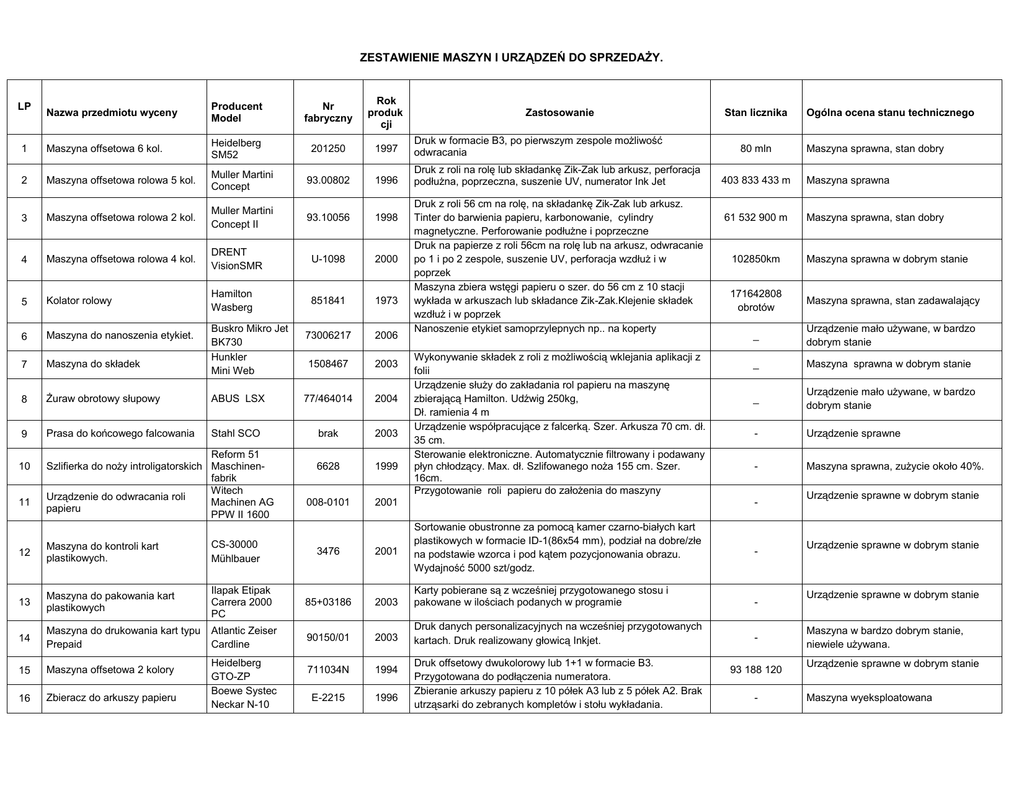 ZESTAWIENIE MASZYN I URZĄDZEŃ DO SPRZEDAŻY.

| LP | Nazwa przedmiotu wyceny | Producent Model | Nr fabryczny | Rok produkcji | Zastosowanie | Stan licznika | Ogólna ocena stanu technicznego |
|---|---|---|---|---|---|---|---|
| 1 | Maszyna offsetowa 6 kol. | Heidelberg SM52 | 201250 | 1997 | Druk w formacie B3, po pierwszym zespole możliwość odwracania | 80 mln | Maszyna sprawna, stan dobry |
| 2 | Maszyna offsetowa rolowa 5 kol. | Muller Martini Concept | 93.00802 | 1996 | Druk z roli na rolę lub składankę Zik-Zak lub arkusz, perforacja podłużna, poprzeczna, suszenie UV, numerator Ink Jet | 403 833 433 m | Maszyna sprawna |
| 3 | Maszyna offsetowa rolowa 2 kol. | Muller Martini Concept II | 93.10056 | 1998 | Druk z roli 56 cm na rolę, na składankę Zik-Zak lub arkusz. Tinter do barwienia papieru, karbonowanie, cylindry magnetyczne. Perforowanie podłużne i poprzeczne | 61 532 900 m | Maszyna sprawna, stan dobry |
| 4 | Maszyna offsetowa rolowa 4 kol. | DRENT VisionSMR | U-1098 | 2000 | Druk na papierze z roli 56cm na rolę lub na arkusz, odwracanie po 1 i po 2 zespole, suszenie UV, perforacja wzdłuż i w poprzek | 102850km | Maszyna sprawna w dobrym stanie |
| 5 | Kolator rolowy | Hamilton Wasberg | 851841 | 1973 | Maszyna zbiera wstęgi papieru o szer. do 56 cm z 10 stacji wykłada w arkuszach lub składance Zik-Zak.Klejenie składek wzdłuż i w poprzek | 171642808 obrotów | Maszyna sprawna, stan zadawalający |
| 6 | Maszyna do nanoszenia etykiet. | Buskro Mikro Jet BK730 | 73006217 | 2006 | Nanoszenie etykiet samoprzylepnych np.. na koperty | – | Urządzenie mało używane, w bardzo dobrym stanie |
| 7 | Maszyna do składek | Hunkler Mini Web | 1508467 | 2003 | Wykonywanie składek z roli z możliwością wklejania aplikacji z folii | – | Maszyna sprawna w dobrym stanie |
| 8 | Żuraw obrotowy słupowy | ABUS LSX | 77/464014 | 2004 | Urządzenie służy do zakładania rol papieru na maszynę zbierającą Hamilton. Udźwig 250kg, Dł. ramienia 4 m | – | Urządzenie mało używane, w bardzo dobrym stanie |
| 9 | Prasa do końcowego falcowania | Stahl SCO | brak | 2003 | Urządzenie współpracujące z falcerką. Szer. Arkusza 70 cm. dł. 35 cm. | - | Urządzenie sprawne |
| 10 | Szlifierka do noży introligatorskich | Reform 51 Maschinen-fabrik | 6628 | 1999 | Sterowanie elektroniczne. Automatycznie filtrowany i podawany płyn chłodzący. Max. dł. Szlifowanego noża 155 cm. Szer. 16cm. | - | Maszyna sprawna, zużycie około 40%. |
| 11 | Urządzenie do odwracania roli papieru | Witech Machinen AG PPW II 1600 | 008-0101 | 2001 | Przygotowanie roli papieru do założenia do maszyny | - | Urządzenie sprawne w dobrym stanie |
| 12 | Maszyna do kontroli kart plastikowych. | CS-30000 Mühlbauer | 3476 | 2001 | Sortowanie obustronne za pomocą kamer czarno-białych kart plastikowych w formacie ID-1(86x54 mm), podział na dobre/złe na podstawie wzorca i pod kątem pozycjonowania obrazu. Wydajność 5000 szt/godz. | - | Urządzenie sprawne w dobrym stanie |
| 13 | Maszyna do pakowania kart plastikowych | Ilapak Etipak Carrera 2000 PC | 85+03186 | 2003 | Karty pobierane są z wcześniej przygotowanego stosu i pakowane w ilościach podanych w programie | - | Urządzenie sprawne w dobrym stanie |
| 14 | Maszyna do drukowania kart typu Prepaid | Atlantic Zeiser Cardline | 90150/01 | 2003 | Druk danych personalizacyjnych na wcześniej przygotowanych kartach. Druk realizowany głowicą Inkjet. | - | Maszyna w bardzo dobrym stanie, niewiele używana. |
| 15 | Maszyna offsetowa 2 kolory | Heidelberg GTO-ZP | 711034N | 1994 | Druk offsetowy dwukolorowy lub 1+1 w formacie B3. Przygotowana do podłączenia numeratora. | 93 188 120 | Urządzenie sprawne w dobrym stanie |
| 16 | Zbieracz do arkuszy papieru | Boewe Systec Neckar N-10 | E-2215 | 1996 | Zbieranie arkuszy papieru z 10 półek A3 lub z 5 półek A2. Brak utrząsarki do zebranych kompletów i stołu wykładania. | - | Maszyna wyeksploatowana |